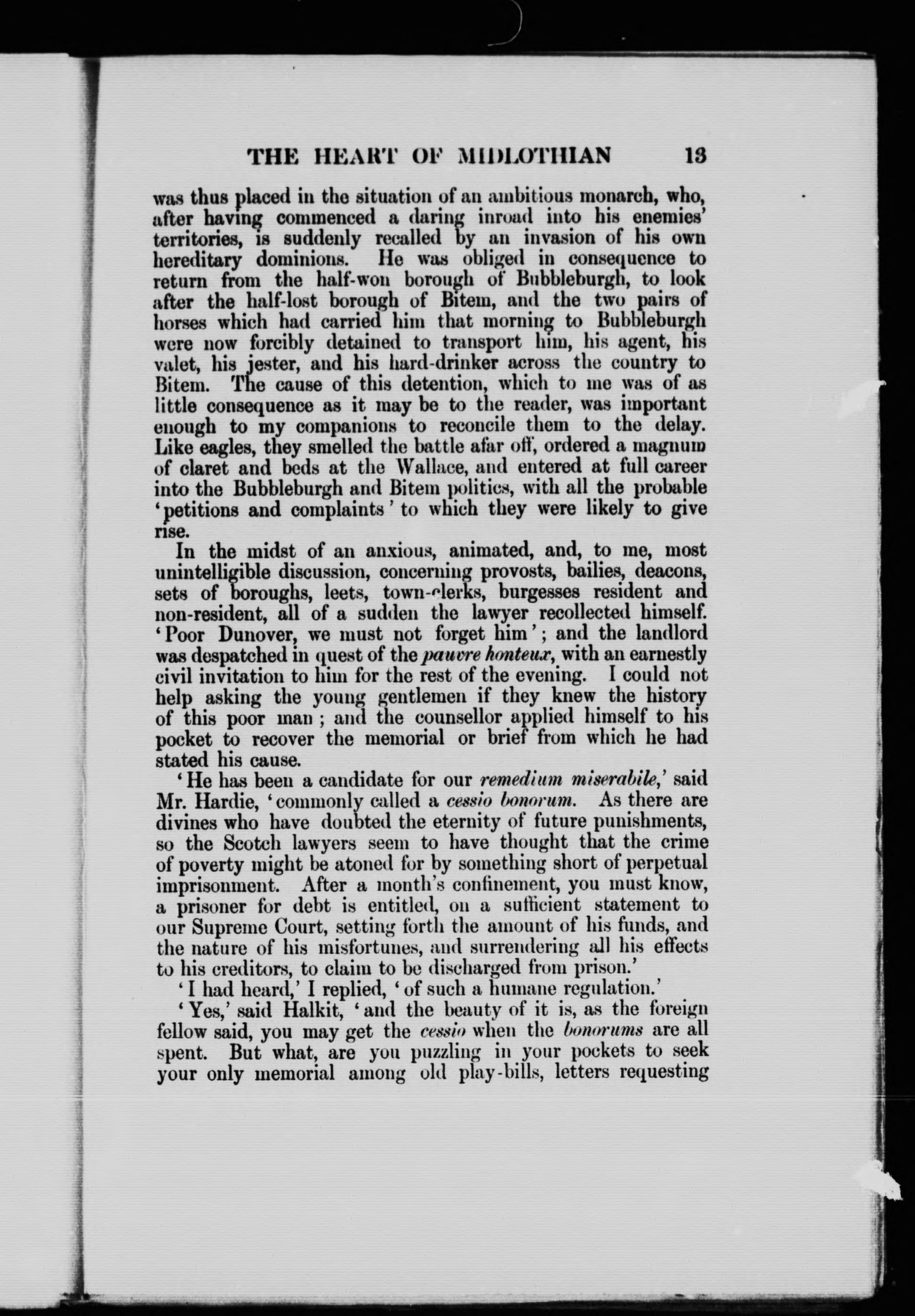 THE HEART OF MIDLOTHIAN 13

was thus placed in the situation of an ambitious monarch, who, after having commenced a daring inroad into his enemies' territories, is suddenly recalled by an invasion of his own hereditary dominions. He was obliged in consequence to return from the half-won borough of Bubbleburgh, to look after the half-lost borough of Bitem, and the two pairs of horses which had carried him that morning to Bubbleburgh were now forcibly detained to transport him, his agent, his valet, his jester, and his hard-drinker across the country to Bitem. The cause of this detention, which to me was of as little consequence as it may be to the reader, was important enough to my companions to reconcile them to the delay. Like eagles, they smelled the battle afar off, ordered a magnum of claret and beds at the Wallace, and entered at full career into the Bubbleburgh and Bitem politics, with all the probable 'petitions and complaints' to which they were likely to give rise.

In the midst of an anxious, animated, and, to me, most unintelligible discussion, concerning provosts, bailies, deacons, sets of boroughs, leets, town-clerks, burgesses resident and non-resident, all of a sudden the lawyer recollected himself. 'Poor Dunover, we must not forget him'; and the landlord was despatched in quest of the pauvre honteux, with an earnestly civil invitation to him for the rest of the evening. I could not help asking the young gentlemen if they knew the history of this poor man; and the counsellor applied himself to his pocket to recover the memorial or brief from which he had stated his cause.

'He has been a candidate for our remedium miserabile,' said Mr. Hardie, 'commonly called a cessio bonorum. As there are divines who have doubted the eternity of future punishments, so the Scotch lawyers seem to have thought that the crime of poverty might be atoned for by something short of perpetual imprisonment. After a month's confinement, you must know, a prisoner for debt is entitled, on a sufficient statement to our Supreme Court, setting forth the amount of his funds, and the nature of his misfortunes, and surrendering all his effects to his creditors, to claim to be discharged from prison.'

'I had heard,' I replied, 'of such a humane regulation.'

'Yes,' said Halkit, 'and the beauty of it is, as the foreign fellow said, you may get the cessio when the bonorums are all spent. But what, are you puzzling in your pockets to seek your only memorial among old play-bills, letters requesting